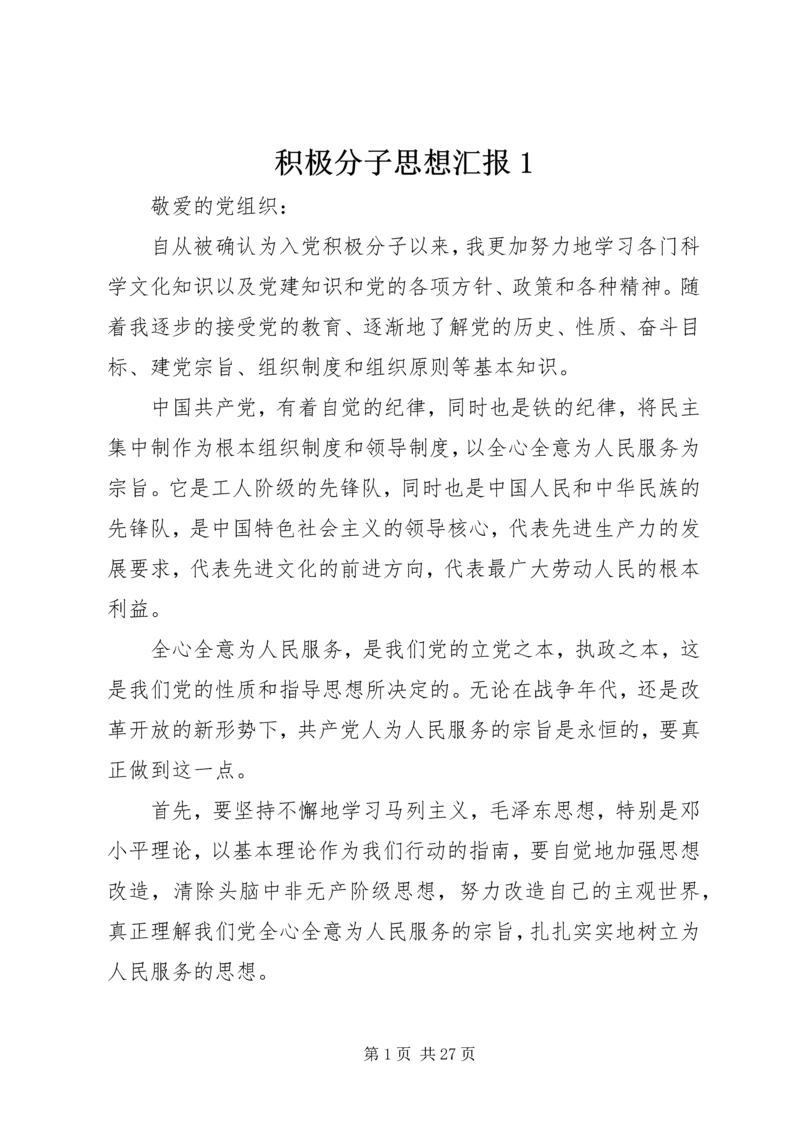 积极分子思想汇报 1

敬爱的党组织：

自从被确认为入党积极分子以来，我更加努力地学习各门科学文化知识以及党建知识和党的各项方针、政策和各种精神。随着我逐步的接受党的教育、逐渐地了解党的历史、性质、奋斗目标、建党宗旨、组织制度和组织原则等基本知识。

中国共产党，有着自觉的纪律，同时也是铁的纪律，将民主集中制作为根本组织制度和领导制度，以全心全意为人民服务为宗旨。它是工人阶级的先锋队，同时也是中国人民和中华民族的先锋队，是中国特色社会主义的领导核心，代表先进生产力的发展要求，代表先进文化的前进方向，代表最广大劳动人民的根本利益。

全心全意为人民服务，是我们党的立党之本，执政之本，这是我们党的性质和指导思想所决定的。无论在战争年代，还是改革开放的新形势下，共产党人为人民服务的宗旨是永恒的，要真正做到这一点。

首先，要坚持不懈地学习马列主义，毛泽东思想，特别是邓小平理论，以基本理论作为我们行动的指南，要自觉地加强思想改造，清除头脑中非无产阶级思想，努力改造自己的主观世界，真正理解我们党全心全意为人民服务的宗旨，扎扎实实地树立为人民服务的思想。

第 1 页 共 27 页